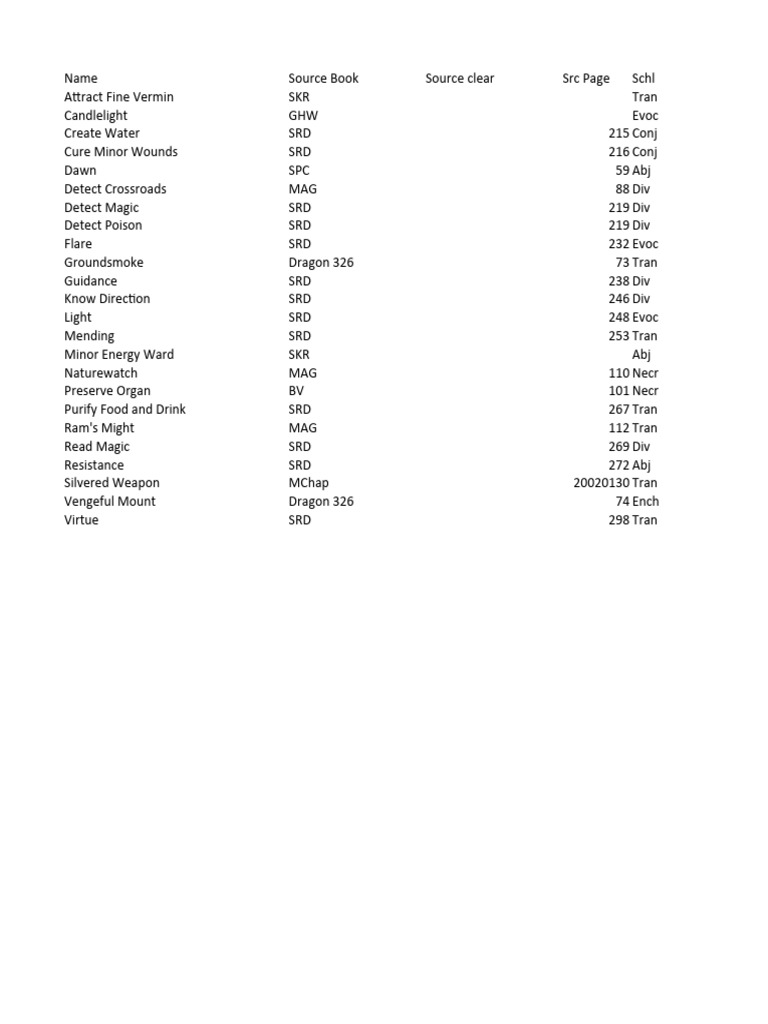 | Name | Source Book | Source clear | Src Page | Schl |
|---|---|---|---|---|
| Attract Fine Vermin | SKR | | | Tran |
| Candlelight | GHW | | | Evoc |
| Create Water | SRD | | 215 | Conj |
| Cure Minor Wounds | SRD | | 216 | Conj |
| Dawn | SPC | | 59 | Abj |
| Detect Crossroads | MAG | | 88 | Div |
| Detect Magic | SRD | | 219 | Div |
| Detect Poison | SRD | | 219 | Div |
| Flare | SRD | | 232 | Evoc |
| Groundsmoke | Dragon 326 | | 73 | Tran |
| Guidance | SRD | | 238 | Div |
| Know Direction | SRD | | 246 | Div |
| Light | SRD | | 248 | Evoc |
| Mending | SRD | | 253 | Tran |
| Minor Energy Ward | SKR | | | Abj |
| Naturewatch | MAG | | 110 | Necr |
| Preserve Organ | BV | | 101 | Necr |
| Purify Food and Drink | SRD | | 267 | Tran |
| Ram's Might | MAG | | 112 | Tran |
| Read Magic | SRD | | 269 | Div |
| Resistance | SRD | | 272 | Abj |
| Silvered Weapon | MChap | | 20020130 | Tran |
| Vengeful Mount | Dragon 326 | | 74 | Ench |
| Virtue | SRD | | 298 | Tran |